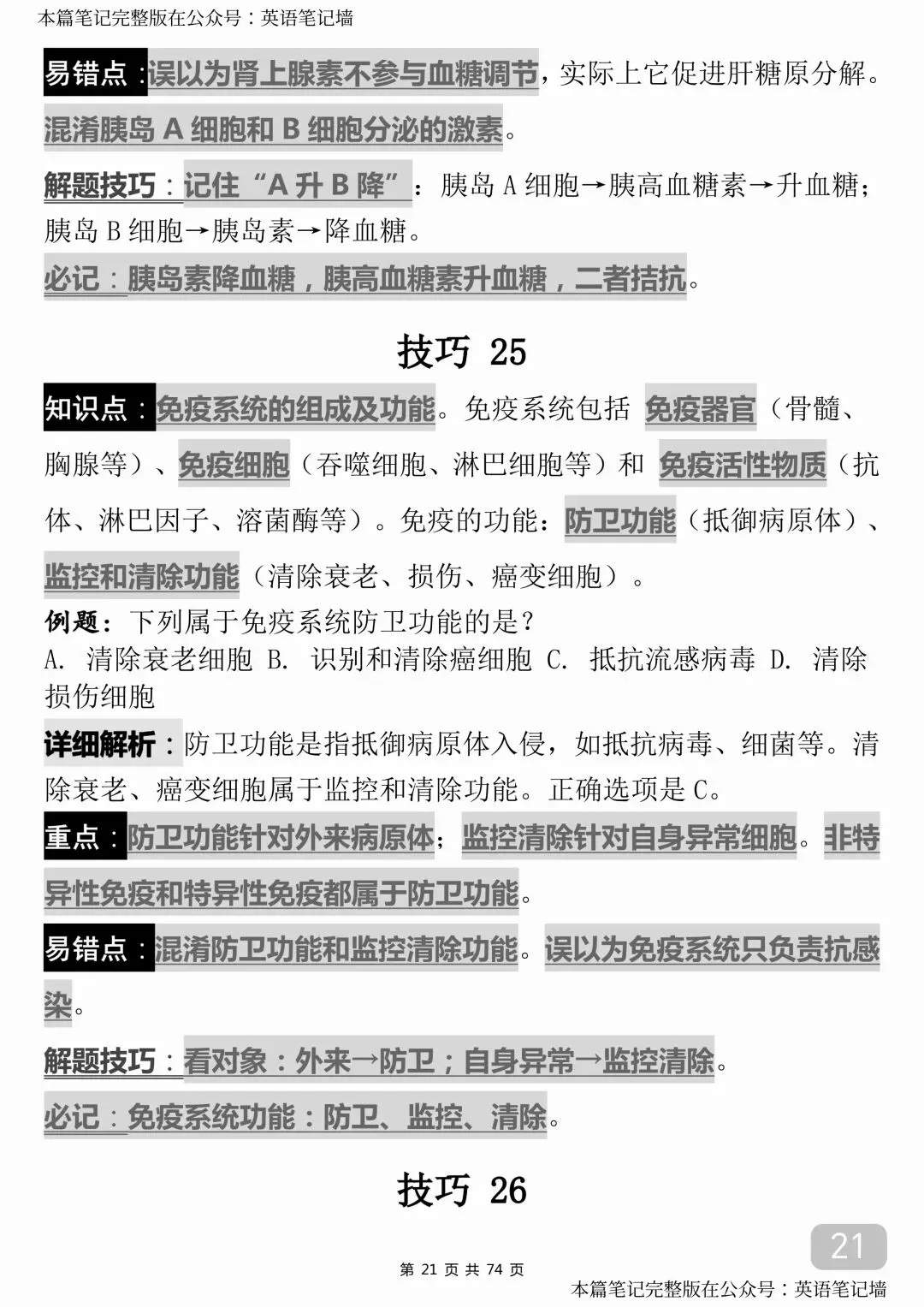 本篇笔记完整版在公众号：英语笔记墙

易错点：误以为肾上腺素不参与血糖调节，实际上它促进肝糖原分解。混淆胰岛 A 细胞和 B 细胞分泌的激素。

解题技巧：记住“A 升 B 降”：胰岛 A 细胞→胰高血糖素→升血糖；胰岛 B 细胞→胰岛素→降血糖。

必记：胰岛素降血糖，胰高血糖素升血糖，二者拮抗。

技巧 25

知识点：免疫系统的组成及功能。免疫系统包括 免疫器官（骨髓、胸腺等）、免疫细胞（吞噬细胞、淋巴细胞等）和 免疫活性物质（抗体、淋巴因子、溶菌酶等）。免疫的功能：防卫功能（抵御病原体）、监控和清除功能（清除衰老、损伤、癌变细胞）。

例题：下列属于免疫系统防卫功能的是？
A. 清除衰老细胞 B. 识别和清除癌细胞 C. 抵抗流感病毒 D. 清除损伤细胞

详细解析：防卫功能是指抵御病原体入侵，如抵抗病毒、细菌等。清除衰老、癌变细胞属于监控和清除功能。正确选项是 C。

重点：防卫功能针对外来病原体；监控清除针对自身异常细胞。非特异性免疫和特异性免疫都属于防卫功能。

易错点：混淆防卫功能和监控清除功能。误以为免疫系统只负责抗感染。

解题技巧：看对象：外来→防卫；自身异常→监控清除。

必记：免疫系统功能：防卫、监控、清除。

技巧 26

21

第 21 页 共 74 页

本篇笔记完整版在公众号：英语笔记墙